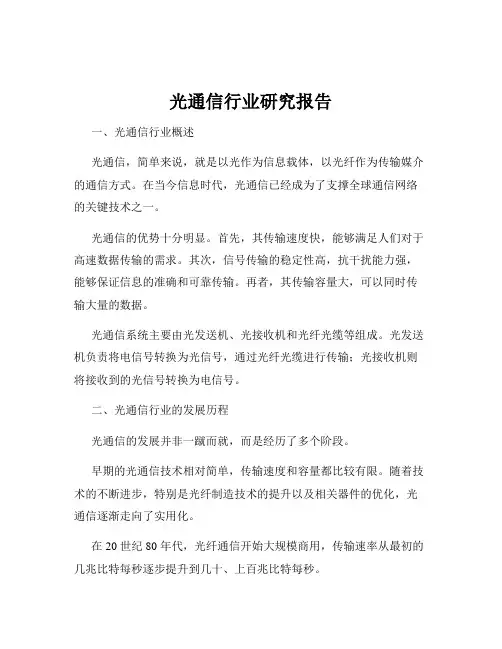 光通信行业研究报告

一、光通信行业概述

光通信，简单来说，就是以光作为信息载体，以光纤作为传输媒介的通信方式。在当今信息时代，光通信已经成为了支撑全球通信网络的关键技术之一。

光通信的优势十分明显。首先，其传输速度快，能够满足人们对于高速数据传输的需求。其次，信号传输的稳定性高，抗干扰能力强，能够保证信息的准确和可靠传输。再者，其传输容量大，可以同时传输大量的数据。

光通信系统主要由光发送机、光接收机和光纤光缆等组成。光发送机负责将电信号转换为光信号，通过光纤光缆进行传输；光接收机则将接收到的光信号转换为电信号。

二、光通信行业的发展历程

光通信的发展并非一蹴而就，而是经历了多个阶段。

早期的光通信技术相对简单，传输速度和容量都比较有限。随着技术的不断进步，特别是光纤制造技术的提升以及相关器件的优化，光通信逐渐走向了实用化。

在 20 世纪 80 年代，光纤通信开始大规模商用，传输速率从最初的几兆比特每秒逐步提升到几十、上百兆比特每秒。